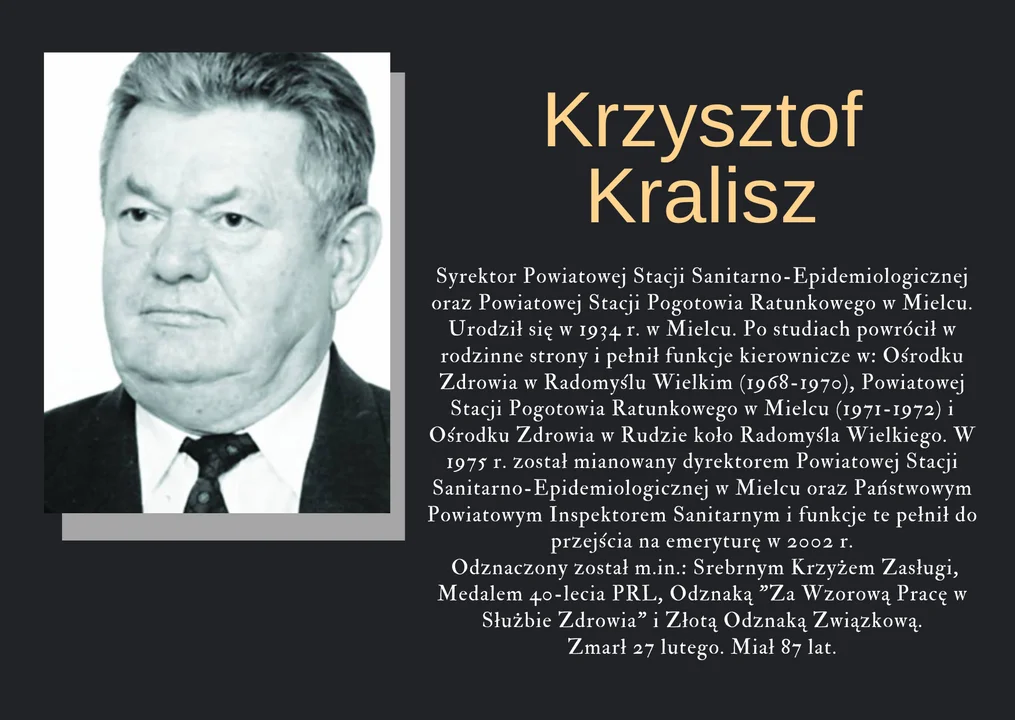 Krzysztof Kralisz

Syrektor Powiatowej Stacji Sanitarno-Epidemiologicznej oraz Powiatowej Stacji Pogotowia Ratunkowego w Mielcu. Urodził się w 1934 r. w Mielcu. Po studiach powrócił w rodzinne strony i pełnił funkcje kierownicze w: Ośrodku Zdrowia w Radomyślu Wielkim (1968-1970), Powiatowej Stacji Pogotowia Ratunkowego w Mielcu (1971-1972) i Ośrodku Zdrowia w Rudzie koło Radomyśla Wielkiego. W 1975 r. został mianowany dyrektorem Powiatowej Stacji Sanitarno-Epidemiologicznej w Mielcu oraz Państwowym Powiatowym Inspektorem Sanitarnym i funkcje te pełnił do przejścia na emeryturę w 2002 r.
Odznaczony został m.in.: Srebrnym Krzyżem Zasługi, Medalem 40-lecia PRL, Odznaką "Za Wzorową Pracę w Służbie Zdrowia" i Złotą Odznaką Związkową.
Zmarł 27 lutego. Miał 87 lat.